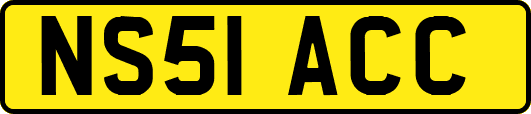 NS51 ACC